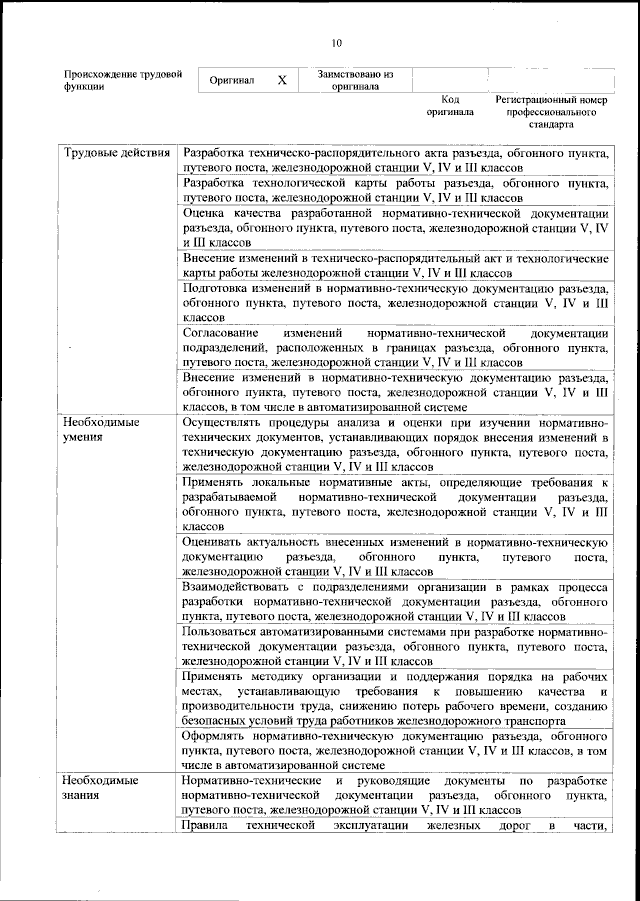 10

| Происхождение трудовой функции | Оригинал | X | Заимствовано из оригинала | | |
|---|---|---|---|---|---|
| | | | | Код оригинала | Регистрационный номер профессионального стандарта |

| | |
|---|---|
| Трудовые действия | Разработка техническо-распорядительного акта разъезда, обгонного пункта, путевого поста, железнодорожной станции V, IV и III классов |
| | Разработка технологической карты работы разъезда, обгонного пункта, путевого поста, железнодорожной станции V, IV и III классов |
| | Оценка качества разработанной нормативно-технической документации разъезда, обгонного пункта, путевого поста, железнодорожной станции V, IV и III классов |
| | Внесение изменений в техническо-распорядительный акт и технологические карты работы железнодорожной станции V, IV и III классов |
| | Подготовка изменений в нормативно-техническую документацию разъезда, обгонного пункта, путевого поста, железнодорожной станции V, IV и III классов |
| | Согласование изменений нормативно-технической документации подразделений, расположенных в границах разъезда, обгонного пункта, путевого поста, железнодорожной станции V, IV и III классов |
| | Внесение изменений в нормативно-техническую документацию разъезда, обгонного пункта, путевого поста, железнодорожной станции V, IV и III классов, в том числе в автоматизированной системе |
| Необходимые умения | Осуществлять процедуры анализа и оценки при изучении нормативно-технических документов, устанавливающих порядок внесения изменений в техническую документацию разъезда, обгонного пункта, путевого поста, железнодорожной станции V, IV и III классов |
| | Применять локальные нормативные акты, определяющие требования к разрабатываемой нормативно-технической документации разъезда, обгонного пункта, путевого поста, железнодорожной станции V, IV и III классов |
| | Оценивать актуальность внесенных изменений в нормативно-техническую документацию разъезда, обгонного пункта, путевого поста, железнодорожной станции V, IV и III классов |
| | Взаимодействовать с подразделениями организации в рамках процесса разработки нормативно-технической документации разъезда, обгонного пункта, путевого поста, железнодорожной станции V, IV и III классов |
| | Пользоваться автоматизированными системами при разработке нормативно-технической документации разъезда, обгонного пункта, путевого поста, железнодорожной станции V, IV и III классов |
| | Применять методику организации и поддержания порядка на рабочих местах, устанавливающую требования к повышению качества и производительности труда, снижению потерь рабочего времени, созданию безопасных условий труда работников железнодорожного транспорта |
| | Оформлять нормативно-техническую документацию разъезда, обгонного пункта, путевого поста, железнодорожной станции V, IV и III классов, в том числе в автоматизированной системе |
| Необходимые знания | Нормативно-технические и руководящие документы по разработке нормативно-технической документации разъезда, обгонного пункта, путевого поста, железнодорожной станции V, IV и III классов |
| | Правила технической эксплуатации железных дорог в части, |